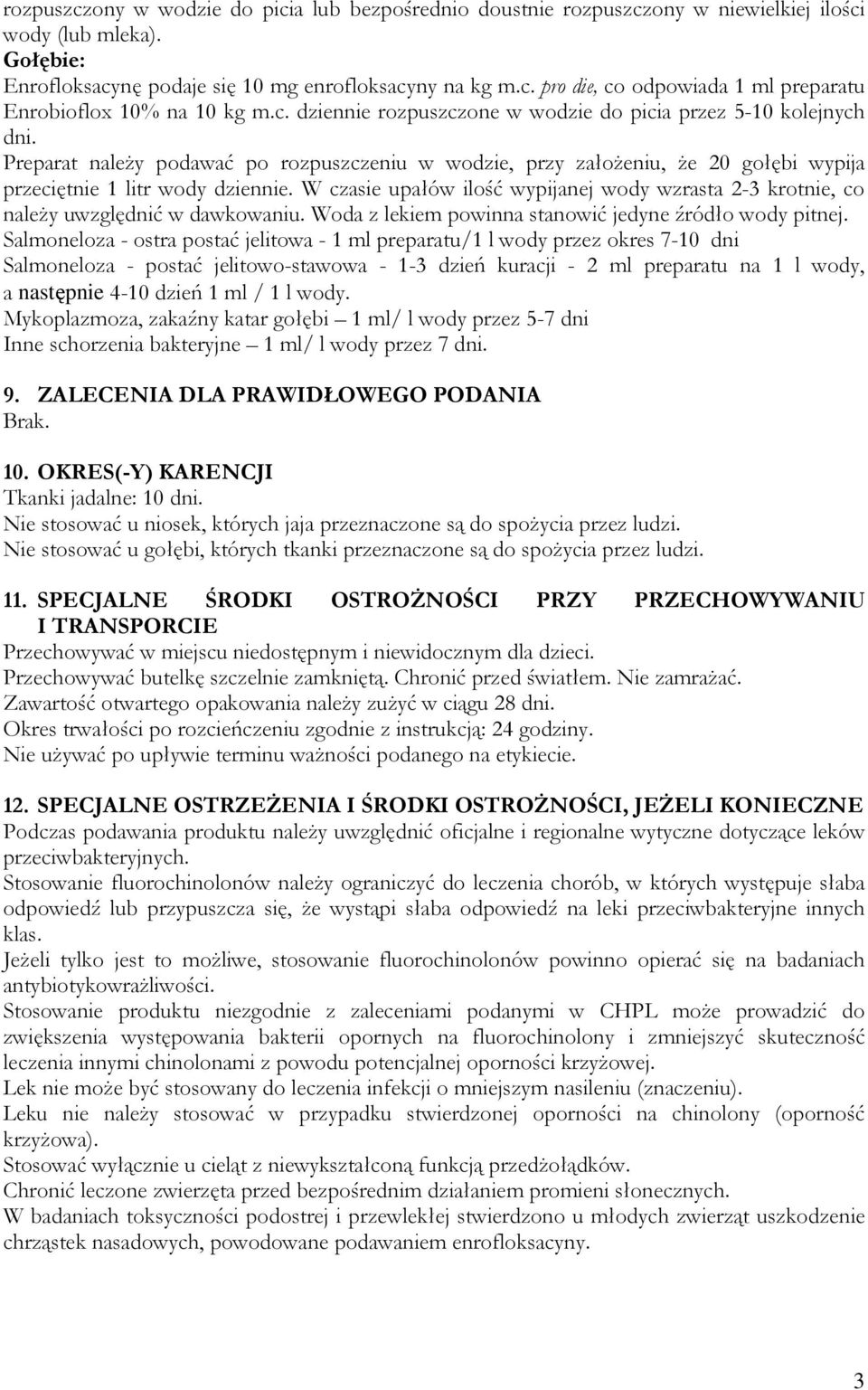 rozpuszczony w wodzie do picia lub bezpośrednio doustnie rozpuszczony w niewielkiej ilości wody (lub mleka).
Gołębie:
Enrofloksacynę podaje się 10 mg enrofloksacyny na kg m.c. pro die, co odpowiada 1 ml preparatu Enrobioflox 10% na 10 kg m.c. dziennie rozpuszczone w wodzie do picia przez 5-10 kolejnych dni.
Preparat należy podawać po rozpuszczeniu w wodzie, przy założeniu, że 20 gołębi wypija przeciętnie 1 litr wody dziennie. W czasie upałów ilość wypijanej wody wzrasta 2-3 krotnie, co należy uwzględnić w dawkowaniu. Woda z lekiem powinna stanowić jedyne źródło wody pitnej.
Salmoneloza - ostra postać jelitowa - 1 ml preparatu/1 l wody przez okres 7-10 dni
Salmoneloza - postać jelitowo-stawowa - 1-3 dzień kuracji - 2 ml preparatu na 1 l wody, a następnie 4-10 dzień 1 ml / 1 l wody.
Mykoplazmoza, zakaźny katar gołębi – 1 ml/ l wody przez 5-7 dni
Inne schorzenia bakteryjne – 1 ml/ l wody przez 7 dni.

9. ZALECENIA DLA PRAWIDŁOWEGO PODANIA
Brak.

10. OKRES(-Y) KARENCJI
Tkanki jadalne: 10 dni.
Nie stosować u niosek, których jaja przeznaczone są do spożycia przez ludzi.
Nie stosować u gołębi, których tkanki przeznaczone są do spożycia przez ludzi.

11. SPECJALNE ŚRODKI OSTROŻNOŚCI PRZY PRZECHOWYWANIU I TRANSPORCIE
Przechowywać w miejscu niedostępnym i niewidocznym dla dzieci.
Przechowywać butelkę szczelnie zamkniętą. Chronić przed światłem. Nie zamrażać.
Zawartość otwartego opakowania należy zużyć w ciągu 28 dni.
Okres trwałości po rozcieńczeniu zgodnie z instrukcją: 24 godziny.
Nie używać po upływie terminu ważności podanego na etykiecie.

12. SPECJALNE OSTRZEŻENIA I ŚRODKI OSTROŻNOŚCI, JEŻELI KONIECZNE
Podczas podawania produktu należy uwzględnić oficjalne i regionalne wytyczne dotyczące leków przeciwbakteryjnych.
Stosowanie fluorochinolonów należy ograniczyć do leczenia chorób, w których występuje słaba odpowiedź lub przypuszcza się, że wystąpi słaba odpowiedź na leki przeciwbakteryjne innych klas.
Jeżeli tylko jest to możliwe, stosowanie fluorochinolonów powinno opierać się na badaniach antybiotykowrażliwości.
Stosowanie produktu niezgodnie z zaleceniami podanymi w CHPL może prowadzić do zwiększenia występowania bakterii opornych na fluorochinolony i zmniejszyć skuteczność leczenia innymi chinolonami z powodu potencjalnej oporności krzyżowej.
Lek nie może być stosowany do leczenia infekcji o mniejszym nasileniu (znaczeniu).
Leku nie należy stosować w przypadku stwierdzonej oporności na chinolony (oporność krzyżowa).
Stosować wyłącznie u cieląt z niewykształconą funkcją przedżołądków.
Chronić leczone zwierzęta przed bezpośrednim działaniem promieni słonecznych.
W badaniach toksyczności podostrej i przewlekłej stwierdzono u młodych zwierząt uszkodzenie chrząstek nasadowych, powodowane podawaniem enrofloksacyny.

3